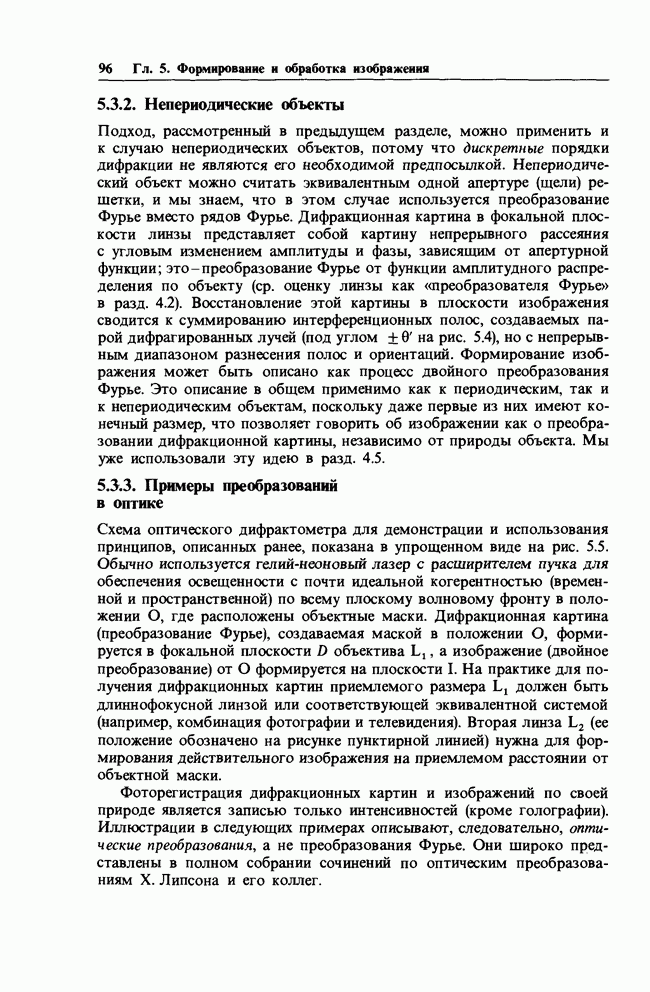 96 Гл. 5. Формирование и обработка изображения

5.3.2. Непериодические объекты

Подход, рассмотренный в предыдущем разделе, можно применить и к случаю непериодических объектов, потому что дискретные порядки дифракции не являются его необходимой предпосылкой. Непериодический объект можно считать эквивалентным одной апертуре (щели) решетки, и мы знаем, что в этом случае используется преобразование Фурье вместо рядов Фурье. Дифракционная картина в фокальной плоскости линзы представляет собой картину непрерывного рассеяния с угловым изменением амплитуды и фазы, зависящим от апертурной функции; это – преобразование Фурье от функции амплитудного распределения по объекту (ср. оценку линзы как «преобразователя Фурье» в разд. 4.2). Восстановление этой картины в плоскости изображения сводится к суммированию интерференционных полос, создаваемых парой дифрагированных лучей (под углом $\pm\theta'$ на рис. 5.4), но с непрерывным диапазоном разнесения полос и ориентаций. Формирование изображения может быть описано как процесс двойного преобразования Фурье. Это описание в общем применимо как к периодическим, так и к непериодическим объектам, поскольку даже первые из них имеют конечный размер, что позволяет говорить об изображении как о преобразовании дифракционной картины, независимо от природы объекта. Мы уже использовали эту идею в разд. 4.5.

5.3.3. Примеры преобразований в оптике

Схема оптического дифрактометра для демонстрации и использования принципов, описанных ранее, показана в упрощенном виде на рис. 5.5. Обычно используется гелий-неоновый лазер с расширителем пучка для обеспечения освещенности с почти идеальной когерентностью (временной и пространственной) по всему плоскому волновому фронту в положении O, где расположены объектные маски. Дифракционная картина (преобразование Фурье), создаваемая маской в положении O, формируется в фокальной плоскости $D$ объектива $L_1$, а изображение (двойное преобразование) от O формируется на плоскости I. На практике для получения дифракционных картин приемлемого размера $L_1$ должен быть длиннофокусной линзой или соответствующей эквивалентной системой (например, комбинация фотографии и телевидения). Вторая линза $L_2$ (ее положение обозначено на рисунке пунктирной линией) нужна для формирования действительного изображения на приемлемом расстоянии от объектной маски.

Фоторегистрация дифракционных картин и изображений по своей природе является записью только интенсивностей (кроме голографии). Иллюстрации в следующих примерах описывают, следовательно, оптические преобразования, а не преобразования Фурье. Они широко представлены в полном собрании сочинений по оптическим преобразованиям Х. Липсона и его коллег.